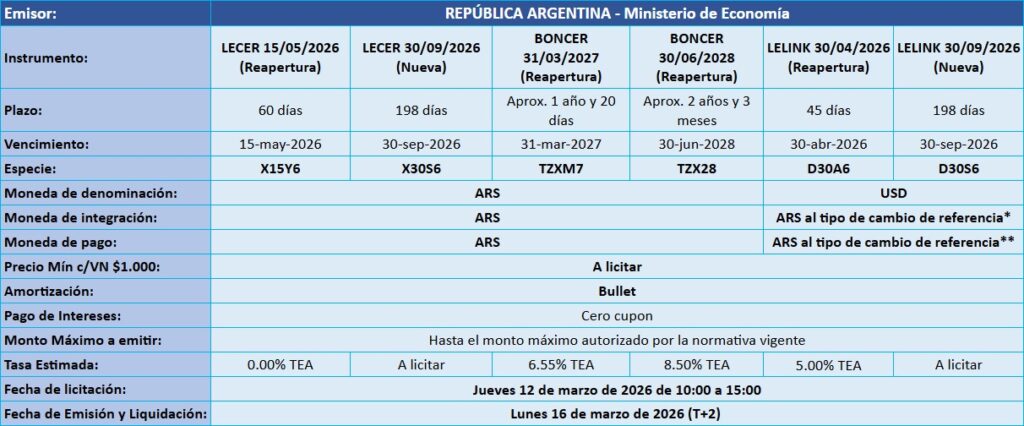 | Emisor: | REPÚBLICA ARGENTINA - Ministerio de Economía | | | | | |
|---|---|---|---|---|---|---|
| Instrumento: | LECER 15/05/2026 (Reapertura) | LECER 30/09/2026 (Nueva) | BONCER 31/03/2027 (Reapertura) | BONCER 30/06/2028 (Reapertura) | LELINK 30/04/2026 (Reapertura) | LELINK 30/09/2026 (Nueva) |
| Plazo: | 60 días | 198 días | Aprox. 1 año y 20 días | Aprox. 2 años y 3 meses | 45 días | 198 días |
| Vencimiento: | 15-may-2026 | 30-sep-2026 | 31-mar-2027 | 30-jun-2028 | 30-abr-2026 | 30-sep-2026 |
| Especie: | X15Y6 | X30S6 | TZXM7 | TZX28 | D30A6 | D30S6 |
| Moneda de denominación: | ARS | | | | USD | |
| Moneda de integración: | ARS | | | | ARS al tipo de cambio de referencia* | |
| Moneda de pago: | ARS | | | | ARS al tipo de cambio de referencia** | |
| Precio Mín c/VN $1.000: | A licitar | | | | | |
| Amortización: | Bullet | | | | | |
| Pago de Intereses: | Cero cupon | | | | | |
| Monto Máximo a emitir: | Hasta el monto máximo autorizado por la normativa vigente | | | | | |
| Tasa Estimada: | 0.00% TEA | A licitar | 6.55% TEA | 8.50% TEA | 5.00% TEA | A licitar |
| Fecha de licitación: | Jueves 12 de marzo de 2026 de 10:00 a 15:00 | | | | | |
| Fecha de Emisión y Liquidación: | Lunes 16 de marzo de 2026 (T+2) | | | | | |